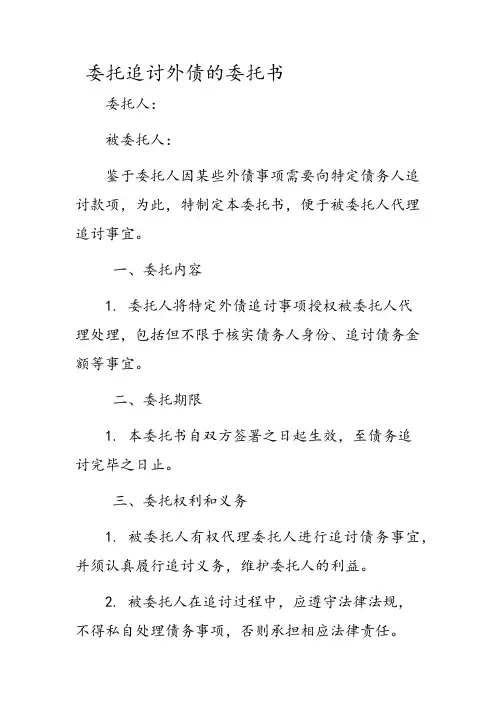 委托追讨外债的委托书

委托人：

被委托人：

鉴于委托人因某些外债事项需要向特定债务人追讨款项，为此，特制定本委托书，便于被委托人代理追讨事宜。

一、委托内容

1. 委托人将特定外债追讨事项授权被委托人代理处理，包括但不限于核实债务人身份、追讨债务金额等事宜。

二、委托期限

1. 本委托书自双方签署之日起生效，至债务追讨完毕之日止。

三、委托权利和义务

1. 被委托人有权代理委托人进行追讨债务事宜，并须认真履行追讨义务，维护委托人的利益。

2. 被委托人在追讨过程中，应遵守法律法规，不得私自处理债务事项，否则承担相应法律责任。